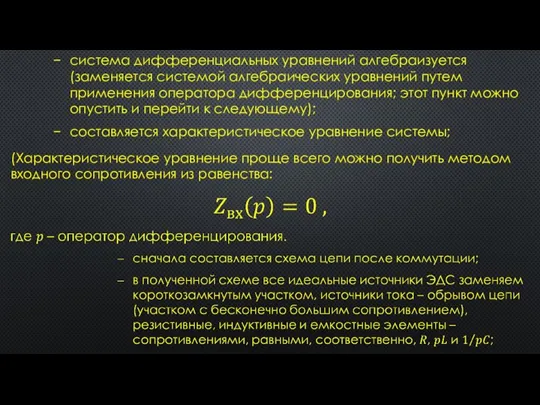 – система дифференциальных уравнений алгебраизуется (заменяется системой алгебраических уравнений путем применения оператора дифференцирования; этот пункт можно опустить и перейти к следующему);

– составляется характеристическое уравнение системы;

(Характеристическое уравнение проще всего можно получить методом входного сопротивления из равенства:

$Z_{\text{вх}}(p) = 0$ ,

где $p$ – оператор дифференцирования.

– сначала составляется схема цепи после коммутации;

– в полученной схеме все идеальные источники ЭДС заменяем короткозамкнутым участком, источники тока – обрывом цепи (участком с бесконечно большим сопротивлением), резистивные, индуктивные и емкостные элементы – сопротивлениями, равными, соответственно, $R$, $pL$ и $1/pC$;